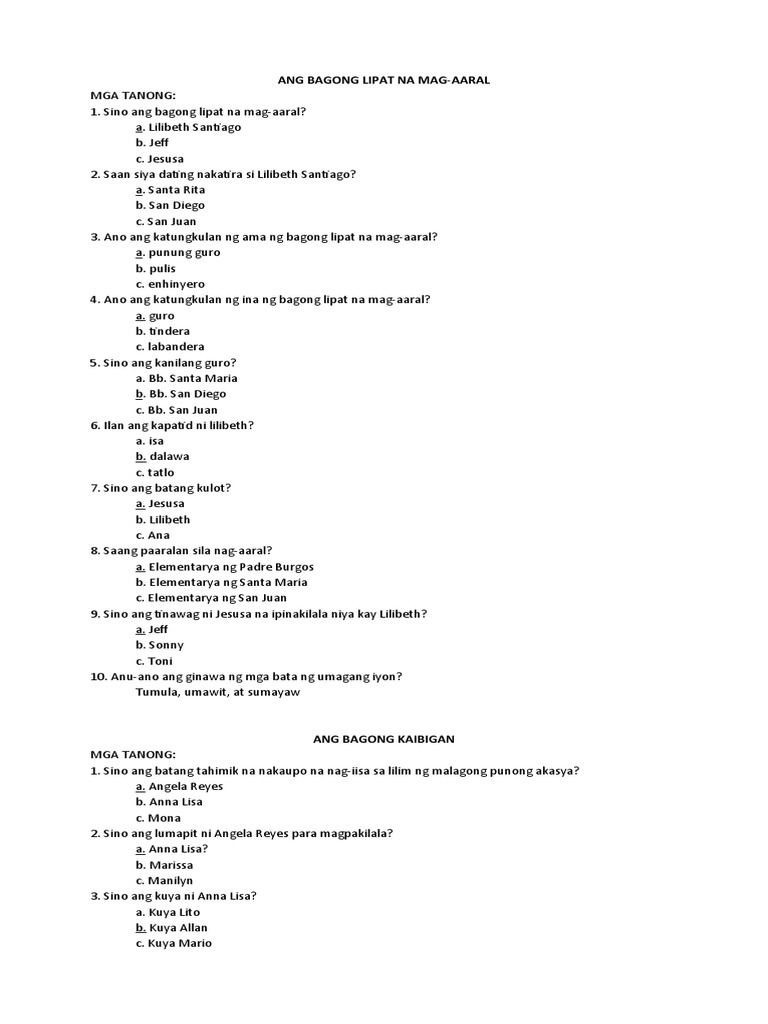 ANG BAGONG LIPAT NA MAG-AARAL

MGA TANONG:
1. Sino ang bagong lipat na mag-aaral?
a. Lilibeth Santiago
b. Jeff
c. Jesusa
2. Saan siya dating nakatira si Lilibeth Santiago?
a. Santa Rita
b. San Diego
c. San Juan
3. Ano ang katungkulan ng ama ng bagong lipat na mag-aaral?
a. punung guro
b. pulis
c. enhinyero
4. Ano ang katungkulan ng ina ng bagong lipat na mag-aaral?
a. guro
b. tindera
c. labandera
5. Sino ang kanilang guro?
a. Bb. Santa Maria
b. Bb. San Diego
c. Bb. San Juan
6. Ilan ang kapatid ni lilibeth?
a. isa
b. dalawa
c. tatlo
7. Sino ang batang kulot?
a. Jesusa
b. Lilibeth
c. Ana
8. Saang paaralan sila nag-aaral?
a. Elementarya ng Padre Burgos
b. Elementarya ng Santa Maria
c. Elementarya ng San Juan
9. Sino ang tinawag ni Jesusa na ipinakilala niya kay Lilibeth?
a. Jeff
b. Sonny
c. Toni
10. Anu-ano ang ginawa ng mga bata ng umagang iyon?
Tumula, umawit, at sumayaw

ANG BAGONG KAIBIGAN

MGA TANONG:
1. Sino ang batang tahimik na nakaupo na nag-iisa sa lilim ng malagong punong akasya?
a. Angela Reyes
b. Anna Lisa
c. Mona
2. Sino ang lumapit ni Angela Reyes para magpakilala?
a. Anna Lisa?
b. Marissa
c. Manilyn
3. Sino ang kuya ni Anna Lisa?
a. Kuya Lito
b. Kuya Allan
c. Kuya Mario